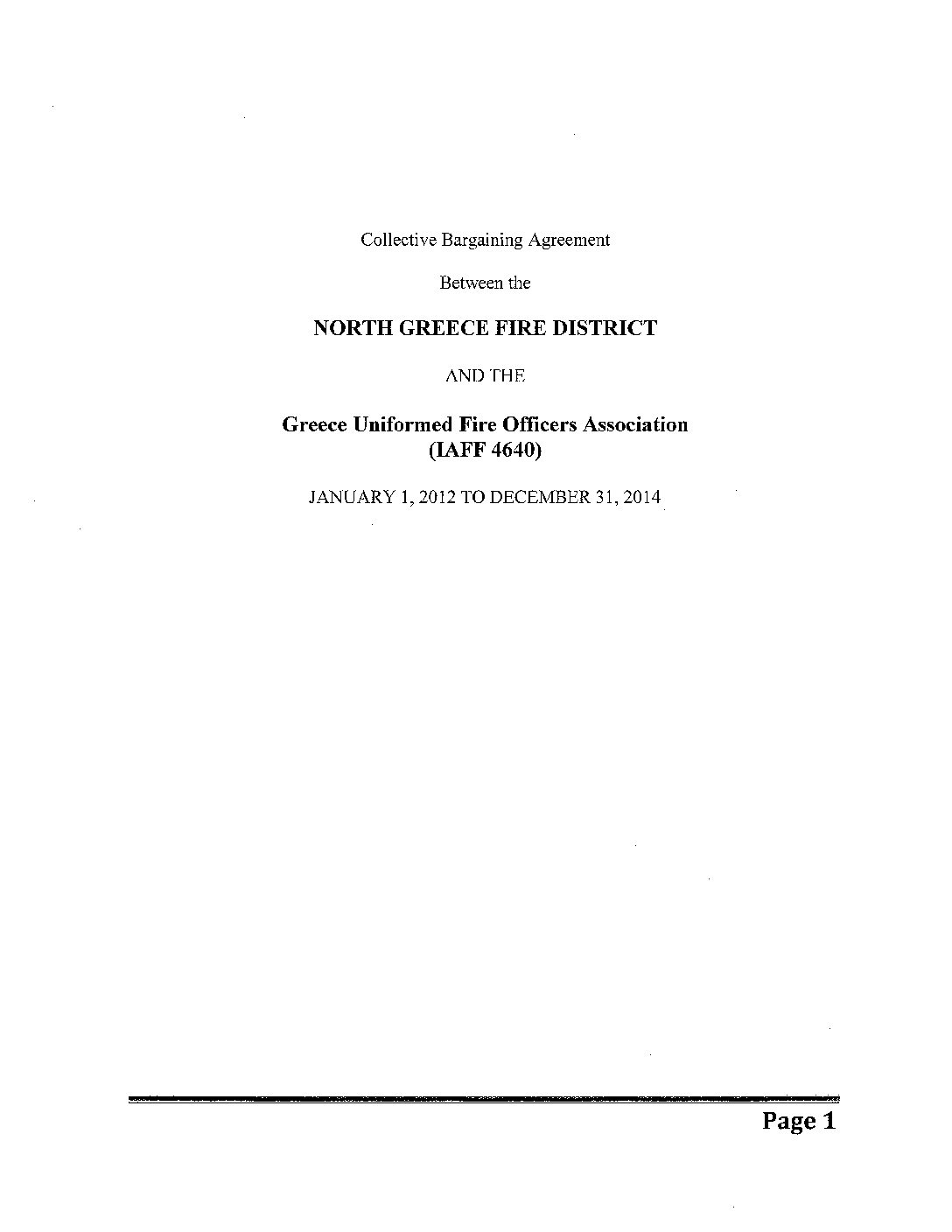 Collective Bargaining Agreement

Between the

NORTH GREECE FIRE DISTRICT

AND THE

Greece Uniformed Fire Officers Association
(IAFF 4640)

JANUARY 1, 2012 TO DECEMBER 31, 2014

Page 1